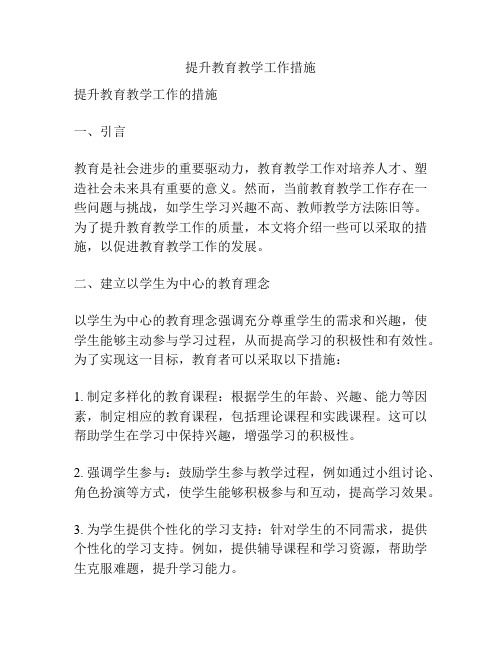 提升教育教学工作措施

提升教育教学工作的措施

一、引言

教育是社会进步的重要驱动力，教育教学工作对培养人才、塑造社会未来具有重要的意义。然而，当前教育教学工作存在一些问题与挑战，如学生学习兴趣不高、教师教学方法陈旧等。为了提升教育教学工作的质量，本文将介绍一些可以采取的措施，以促进教育教学工作的发展。

二、建立以学生为中心的教育理念

以学生为中心的教育理念强调充分尊重学生的需求和兴趣，使学生能够主动参与学习过程，从而提高学习的积极性和有效性。为了实现这一目标，教育者可以采取以下措施：

1. 制定多样化的教育课程：根据学生的年龄、兴趣、能力等因素，制定相应的教育课程，包括理论课程和实践课程。这可以帮助学生在学习中保持兴趣，增强学习的积极性。

2. 强调学生参与：鼓励学生参与教学过程，例如通过小组讨论、角色扮演等方式，使学生能够积极参与和互动，提高学习效果。

3. 为学生提供个性化的学习支持：针对学生的不同需求，提供个性化的学习支持。例如，提供辅导课程和学习资源，帮助学生克服难题，提升学习能力。